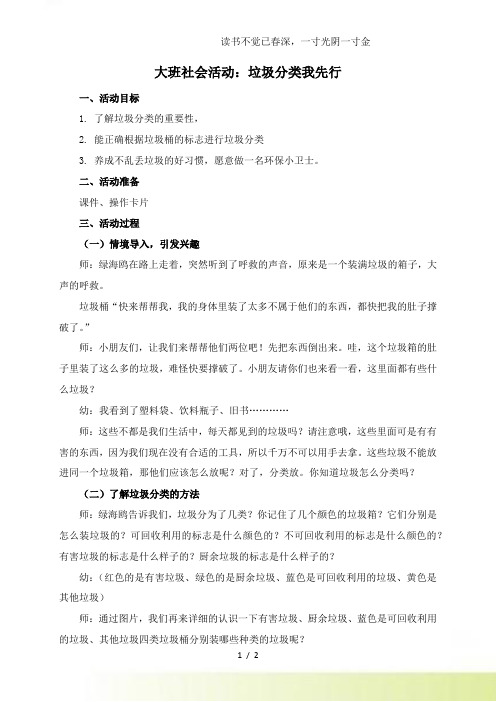 读书不觉已春深，一寸光阴一寸金

大班社会活动：垃圾分类我先行

一、活动目标

1. 了解垃圾分类的重要性，

2. 能正确根据垃圾桶的标志进行垃圾分类

3. 养成不乱丢垃圾的好习惯，愿意做一名环保小卫士。

二、活动准备

课件、操作卡片

三、活动过程

（一）情境导入，引发兴趣

师：绿海鸥在路上走着，突然听到了呼救的声音，原来是一个装满垃圾的箱子，大声的呼救。

垃圾桶“快来帮帮我，我的身体里装了太多不属于他们的东西，都快把我的肚子撑破了。”

师：小朋友们，让我们来帮帮他们两位吧！先把东西倒出来。哇，这个垃圾箱的肚子里装了这么多的垃圾，难怪快要撑破了。小朋友请你们也来看一看，这里面都有些什么垃圾？

幼：我看到了塑料袋、饮料瓶子、旧书…………

师：这些不都是我们生活中，每天都见到的垃圾吗？请注意哦，这些里面可是有有害的东西，因为我们现在没有合适的工具，所以千万不可以用手去拿。这些垃圾不能放进同一个垃圾箱，那他们应该怎么放呢？对了，分类放。你知道垃圾怎么分类吗？

（二）了解垃圾分类的方法

师：绿海鸥告诉我们，垃圾分为了几类？你记住了几个颜色的垃圾箱？它们分别是怎么装垃圾的？可回收利用的标志是什么颜色的？不可回收利用的标志是什么颜色的？有害垃圾的标志是什么样子的？厨余垃圾的标志是什么样子的？

幼：（红色的是有害垃圾、绿色的是厨余垃圾、蓝色是可回收利用的垃圾、黄色是其他垃圾）

师：通过图片，我们再来详细的认识一下有害垃圾、厨余垃圾、蓝色是可回收利用的垃圾、其他垃圾四类垃圾桶分别装哪些种类的垃圾呢？

1 / 2